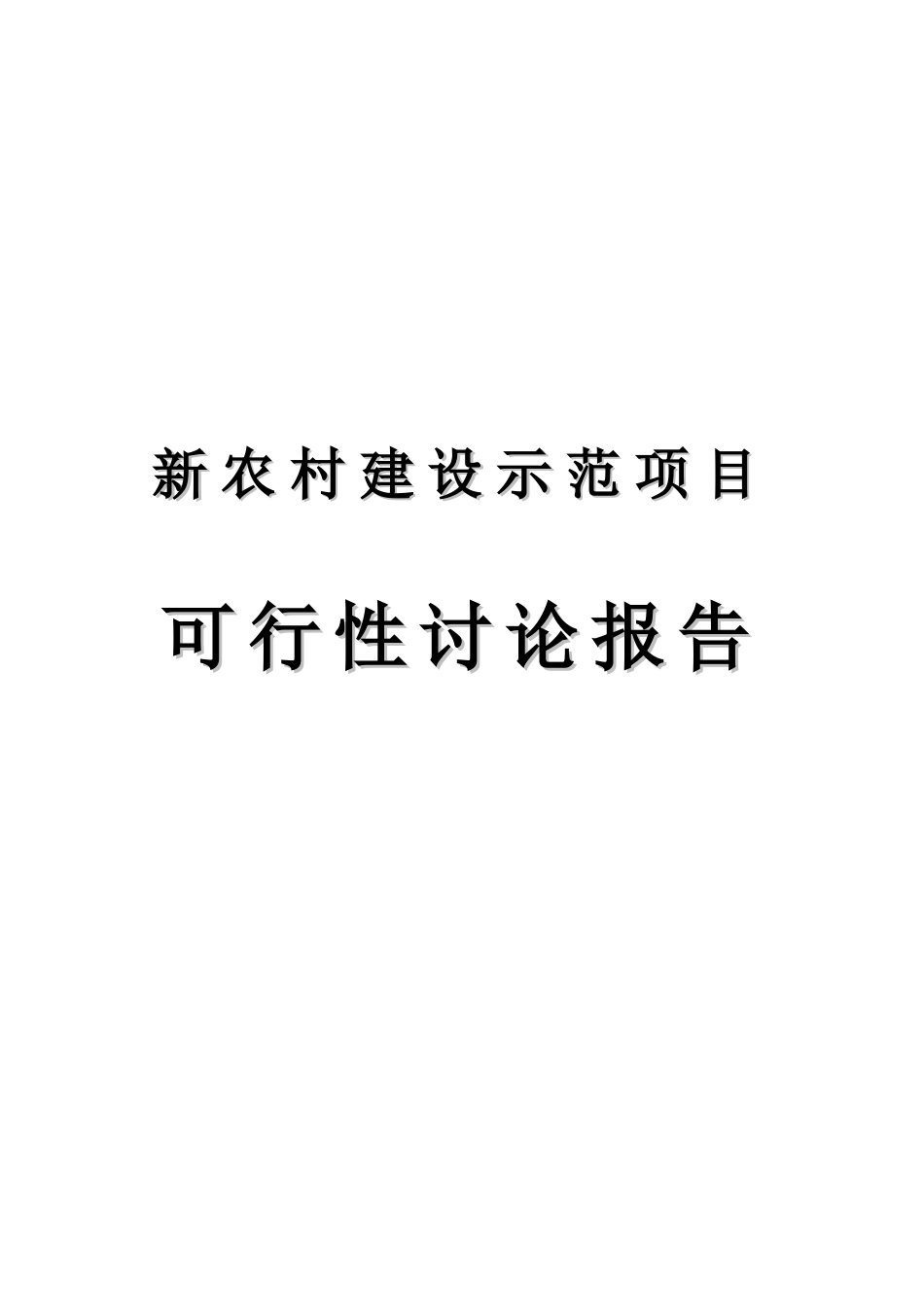 新农村建设示范项目

可行性讨论报告